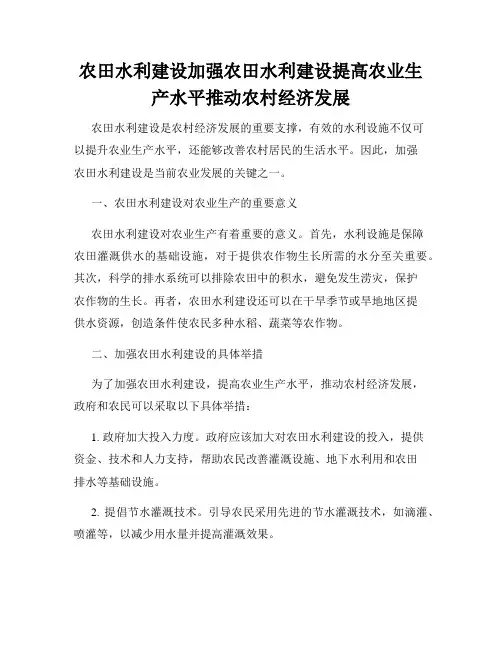 农田水利建设加强农田水利建设提高农业生产水平推动农村经济发展

农田水利建设是农村经济发展的重要支撑，有效的水利设施不仅可以提升农业生产水平，还能够改善农村居民的生活水平。因此，加强农田水利建设是当前农业发展的关键之一。

一、农田水利建设对农业生产的重要意义

农田水利建设对农业生产有着重要的意义。首先，水利设施是保障农田灌溉供水的基础设施，对于提供农作物生长所需的水分至关重要。其次，科学的排水系统可以排除农田中的积水，避免发生涝灾，保护农作物的生长。再者，农田水利建设还可以在干旱季节或旱地地区提供水资源，创造条件使农民多种水稻、蔬菜等农作物。

二、加强农田水利建设的具体举措

为了加强农田水利建设，提高农业生产水平，推动农村经济发展，政府和农民可以采取以下具体举措：

1. 政府加大投入力度。政府应该加大对农田水利建设的投入，提供资金、技术和人力支持，帮助农民改善灌溉设施、地下水利用和农田排水等基础设施。

2. 提倡节水灌溉技术。引导农民采用先进的节水灌溉技术，如滴灌、喷灌等，以减少用水量并提高灌溉效果。